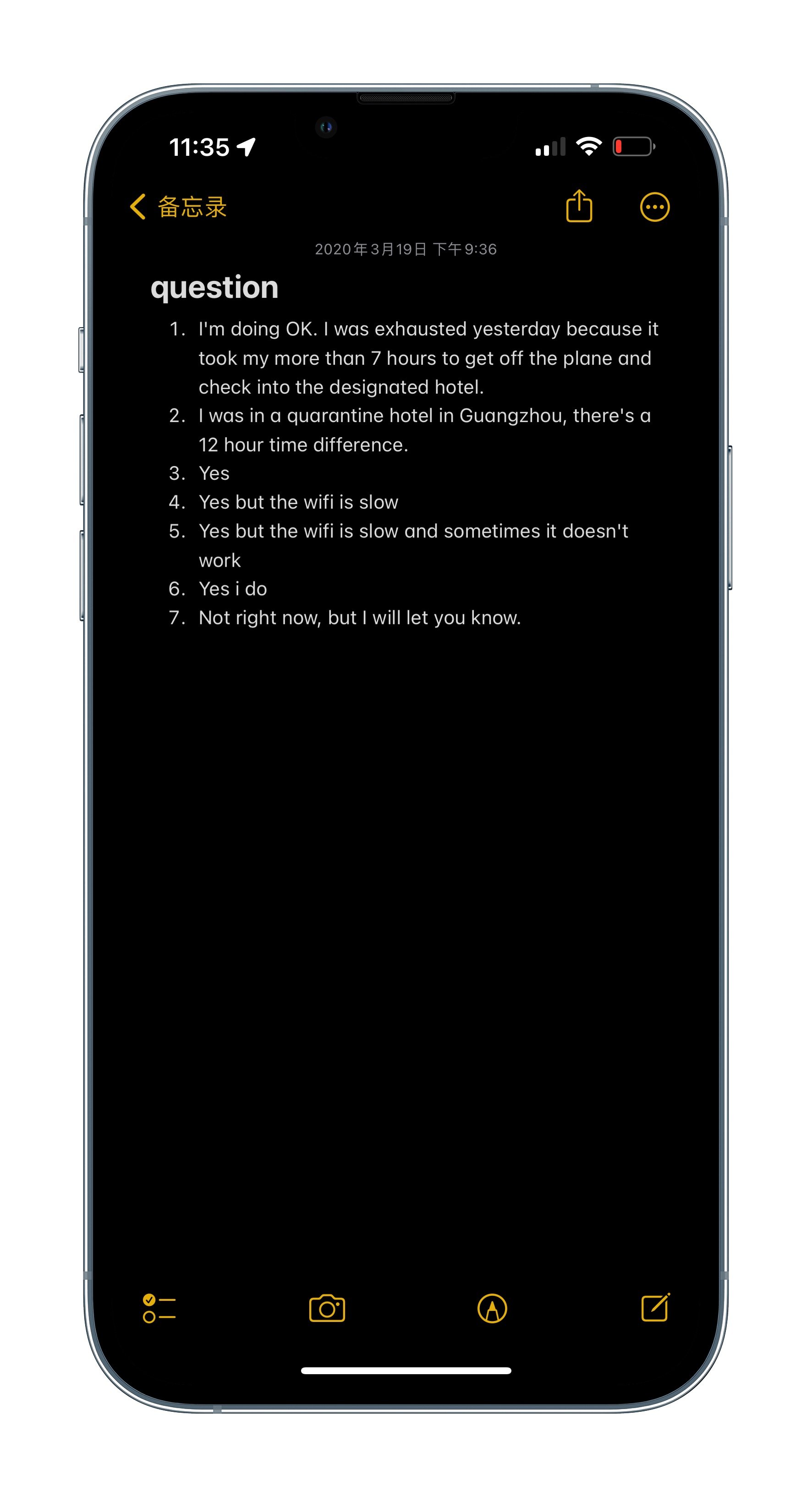 11:35

备忘录

2020年3月19日 下午9:36

question

1. I'm doing OK. I was exhausted yesterday because it took my more than 7 hours to get off the plane and check into the designated hotel.
2. I was in a quarantine hotel in Guangzhou, there's a 12 hour time difference.
3. Yes
4. Yes but the wifi is slow
5. Yes but the wifi is slow and sometimes it doesn't work
6. Yes i do
7. Not right now, but I will let you know.